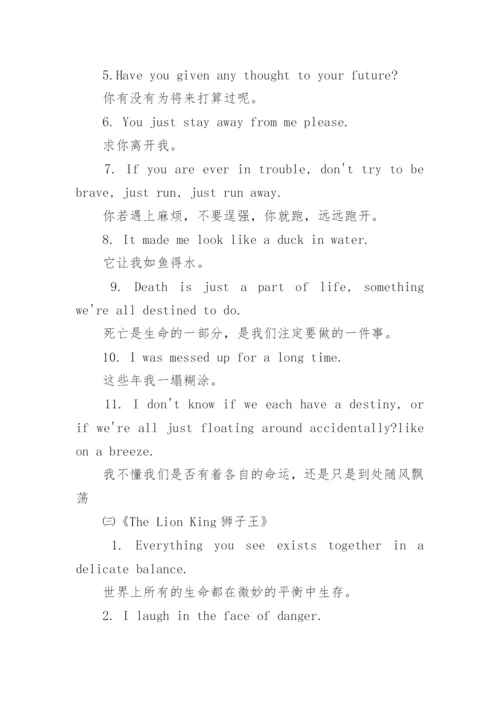 5.Have you given any thought to your future?
你有没有为将来打算过呢。

6. You just stay away from me please.
求你离开我。

7. If you are ever in trouble, don't try to be brave, just run, just run away.
你若遇上麻烦，不要逞强，你就跑，远远跑开。

8. It made me look like a duck in water.
它让我如鱼得水。

9. Death is just a part of life, something we're all destined to do.
死亡是生命的一部分，是我们注定要做的一件事。

10. I was messed up for a long time.
这些年我一塌糊涂。

11. I don't know if we each have a destiny, or if we're all just floating around accidentally?like on a breeze.
我不懂我们是否有着各自的命运，还是只是到处随风飘荡

㈢《The Lion King 狮子王》

1. Everything you see exists together in a delicate balance.
世界上所有的生命都在微妙的平衡中生存。

2. I laugh in the face of danger.